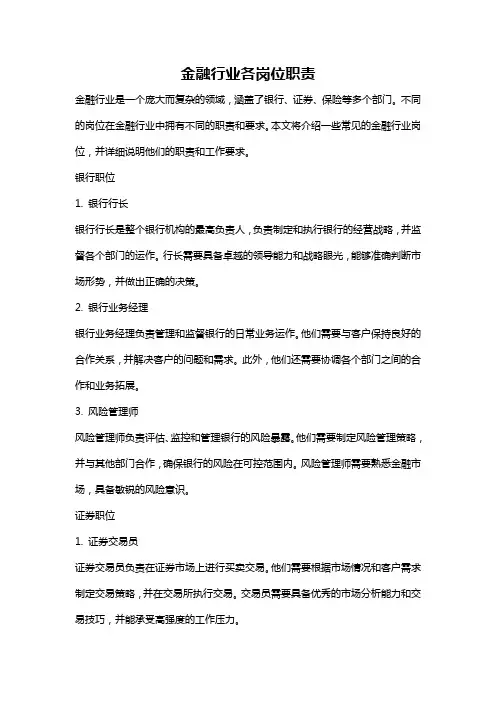 金融行业各岗位职责

金融行业是一个庞大而复杂的领域，涵盖了银行、证券、保险等多个部门。不同的岗位在金融行业中拥有不同的职责和要求。本文将介绍一些常见的金融行业岗位，并详细说明他们的职责和工作要求。

银行职位

1. 银行行长

银行行长是整个银行机构的最高负责人，负责制定和执行银行的经营战略，并监督各个部门的运作。行长需要具备卓越的领导能力和战略眼光，能够准确判断市场形势，并做出正确的决策。

2. 银行业务经理

银行业务经理负责管理和监督银行的日常业务运作。他们需要与客户保持良好的合作关系，并解决客户的问题和需求。此外，他们还需要协调各个部门之间的合作和业务拓展。

3. 风险管理师

风险管理师负责评估、监控和管理银行的风险暴露。他们需要制定风险管理策略，并与其他部门合作，确保银行的风险在可控范围内。风险管理师需要熟悉金融市场，具备敏锐的风险意识。

证券职位

1. 证券交易员

证券交易员负责在证券市场上进行买卖交易。他们需要根据市场情况和客户需求制定交易策略，并在交易所执行交易。交易员需要具备优秀的市场分析能力和交易技巧，并能承受高强度的工作压力。